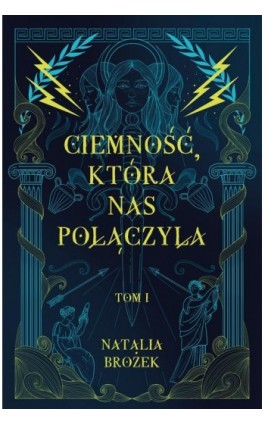 CIEMNOŚĆ, KTÓRA NAS POŁĄCZYŁA

TOM I

NATALIA BROŻEK